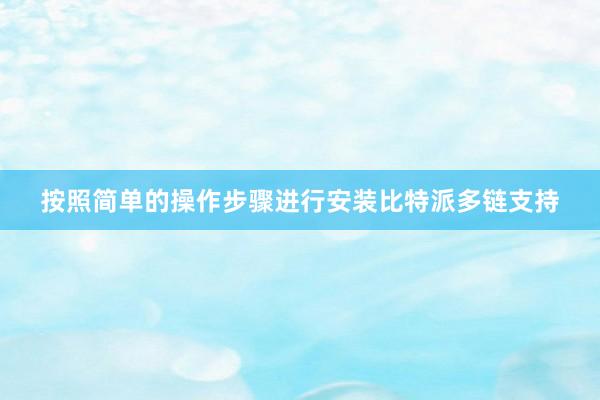 按照简单的操作步骤进行安装比特派多链支持